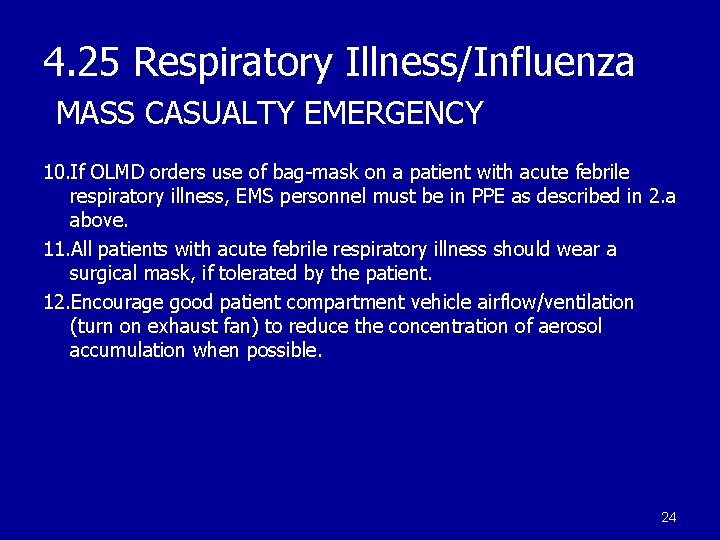 4.25 Respiratory Illness/Influenza
MASS CASUALTY EMERGENCY

10.If OLMD orders use of bag-mask on a patient with acute febrile respiratory illness, EMS personnel must be in PPE as described in 2.a above.

11.All patients with acute febrile respiratory illness should wear a surgical mask, if tolerated by the patient.

12.Encourage good patient compartment vehicle airflow/ventilation (turn on exhaust fan) to reduce the concentration of aerosol accumulation when possible.

24